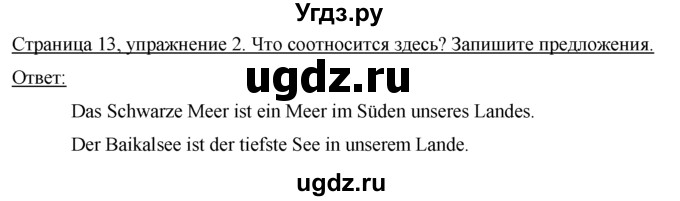 Угдз.ру

Страница 13, упражнение 2. Что соотносится здесь? Запишите предложения.

Ответ:

ugdz.ru

Das Schwarze Meer ist ein Meer im Süden unseres Landes.

Der Baikalsee ist der tiefste See in unserem Lande.

ugdz.ru